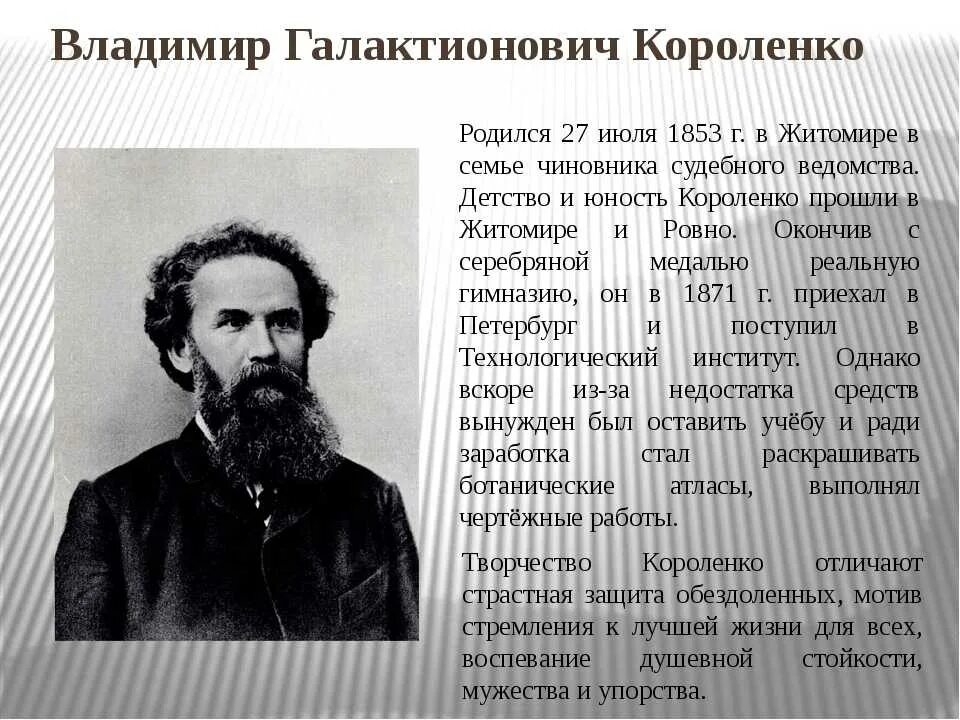 Владимир Галактионович Короленко

Родился 27 июля 1853 г. в Житомире в семье чиновника судебного ведомства. Детство и юность Короленко прошли в Житомире и Ровно. Окончив с серебряной медалью реальную гимназию, он в 1871 г. приехал в Петербург и поступил в Технологический институт. Однако вскоре из-за недостатка средств вынужден был оставить учёбу и ради заработка стал раскрашивать ботанические атласы, выполнял чертёжные работы.

Творчество Короленко отличают страстная защита обездоленных, мотив стремления к лучшей жизни для всех, воспевание душевной стойкости, мужества и упорства.